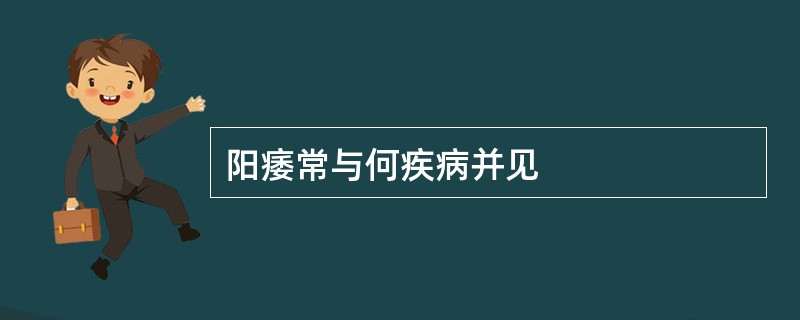 阳痿常与何疾病并见